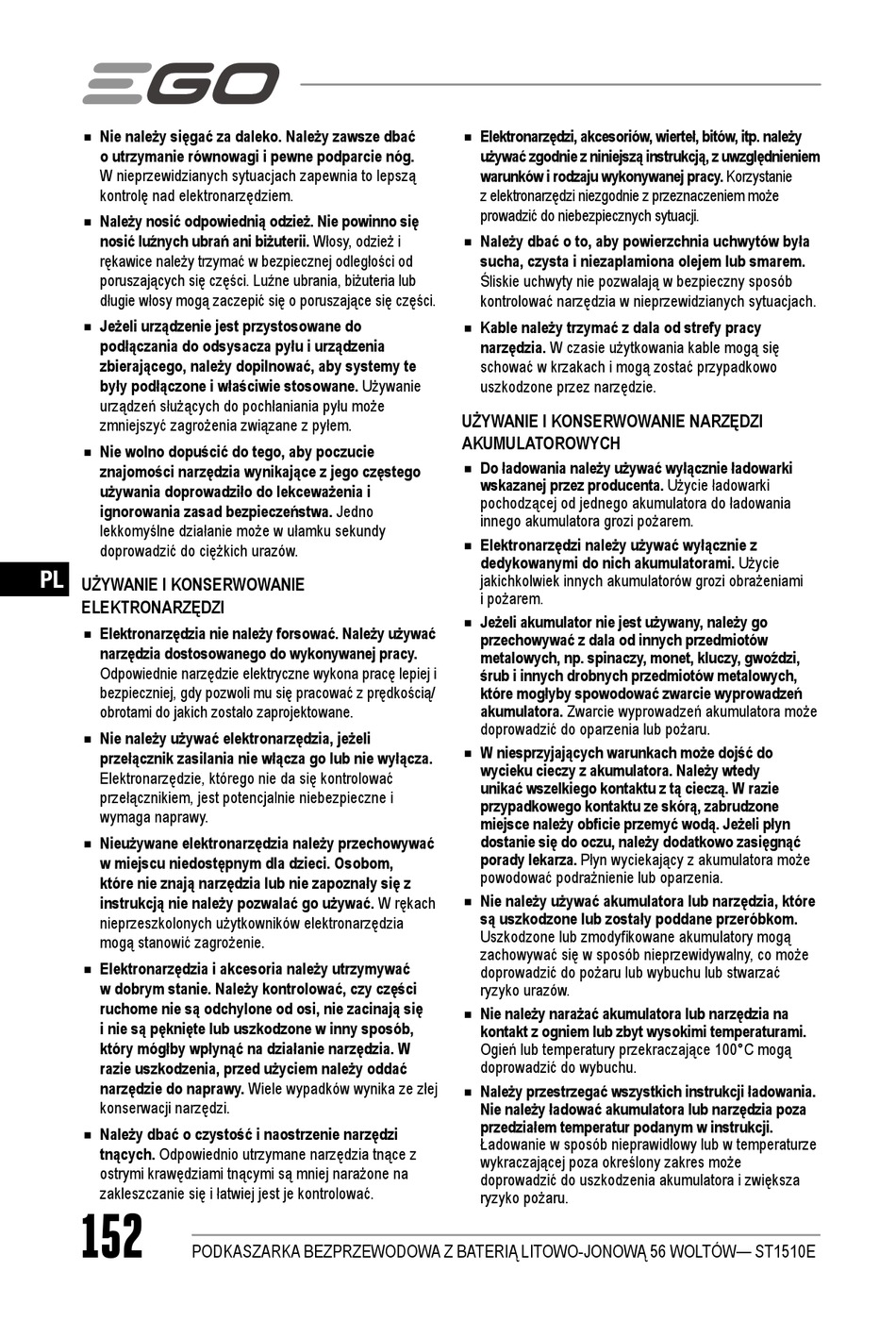 EGO

■ Nie należy sięgać za daleko. Należy zawsze dbać o utrzymanie równowagi i pewne podparcie nóg. W nieprzewidzianych sytuacjach zapewnia to lepszą kontrolę nad elektronarzędziem.

■ Należy nosić odpowiednią odzież. Nie powinno się nosić luźnych ubrań ani biżuterii. Włosy, odzież i rękawice należy trzymać w bezpiecznej odległości od poruszających się części. Luźne ubrania, biżuteria lub długie włosy mogą zaczepić się o poruszające się części.

■ Jeżeli urządzenie jest przystosowane do podłączania do odsysacza pyłu i urządzenia zbierającego, należy dopilnować, aby systemy te były podłączone i właściwie stosowane. Używanie urządzeń służących do pochłaniania pyłu może zmniejszyć zagrożenia związane z pyłem.

■ Nie wolno dopuścić do tego, aby poczucie znajomości narzędzia wynikające z jego częstego używania doprowadziło do lekceważenia i ignorowania zasad bezpieczeństwa. Jedno lekkomyślne działanie może w ułamku sekundy doprowadzić do ciężkich urazów.

PL

UŻYWANIE I KONSERWOWANIE ELEKTRONARZĘDZI

■ Elektronarzędzia nie należy forsować. Należy używać narzędzia dostosowanego do wykonywanej pracy. Odpowiednie narzędzie elektryczne wykona pracę lepiej i bezpieczniej, gdy pozwoli mu się pracować z prędkością/ obrotami do jakich zostało zaprojektowane.

■ Nie należy używać elektronarzędzia, jeżeli przełącznik zasilania nie włącza go lub nie wyłącza. Elektronarzędzie, którego nie da się kontrolować przełącznikiem, jest potencjalnie niebezpieczne i wymaga naprawy.

■ Nieużywane elektronarzędzia należy przechowywać w miejscu niedostępnym dla dzieci. Osobom, które nie znają narzędzia lub nie zapoznały się z instrukcją nie należy pozwalać go używać. W rękach nieprzeszkolonych użytkowników elektronarzędzia mogą stanowić zagrożenie.

■ Elektronarzędzia i akcesoria należy utrzymywać w dobrym stanie. Należy kontrolować, czy części ruchome nie są odchylone od osi, nie zacinają się i nie są pęknięte lub uszkodzone w inny sposób, który mógłby wpłynąć na działanie narzędzia. W razie uszkodzenia, przed użyciem należy oddać narzędzie do naprawy. Wiele wypadków wynika ze złej konserwacji narzędzi.

■ Należy dbać o czystość i naostrzenie narzędzi tnących. Odpowiednio utrzymane narzędzia tnące z ostrymi krawędziami tnącymi są mniej narażone na zakleszczanie się i łatwiej jest je kontrolować.

■ Elektronarzędzi, akcesoriów, wierteł, bitów, itp. należy używać zgodnie z niniejszą instrukcją, z uwzględnieniem warunków i rodzaju wykonywanej pracy. Korzystanie z elektronarzędzi niezgodnie z przeznaczeniem może prowadzić do niebezpiecznych sytuacji.

■ Należy dbać o to, aby powierzchnia uchwytów była sucha, czysta i niezaplamiona olejem lub smarem. Śliskie uchwyty nie pozwalają w bezpieczny sposób kontrolować narzędzia w nieprzewidzianych sytuacjach.

■ Kable należy trzymać z dala od strefy pracy narzędzia. W czasie użytkowania kable mogą się schować w krzakach i mogą zostać przypadkowo uszkodzone przez narzędzie.

UŻYWANIE I KONSERWOWANIE NARZĘDZI AKUMULATOROWYCH

■ Do ładowania należy używać wyłącznie ładowarki wskazanej przez producenta. Użycie ładowarki pochodzącej od jednego akumulatora do ładowania innego akumulatora grozi pożarem.

■ Elektronarzędzi należy używać wyłącznie z dedykowanymi do nich akumulatorami. Użycie jakichkolwiek innych akumulatorów grozi obrażeniami i pożarem.

■ Jeżeli akumulator nie jest używany, należy go przechowywać z dala od innych przedmiotów metalowych, np. spinaczy, monet, kluczy, gwoździ, śrub i innych drobnych przedmiotów metalowych, które mogłyby spowodować zwarcie wyprowadzeń akumulatora. Zwarcie wyprowadzeń akumulatora może doprowadzić do oparzenia lub pożaru.

■ W niesprzyjających warunkach może dojść do wycieku cieczy z akumulatora. Należy wtedy unikać wszelkiego kontaktu z tą cieczą. W razie przypadkowego kontaktu ze skórą, zabrudzone miejsce należy obficie przemyć wodą. Jeżeli płyn dostanie się do oczu, należy dodatkowo zasięgnąć porady lekarza. Płyn wyciekający z akumulatora może powodować podrażnienie lub oparzenia.

■ Nie należy używać akumulatora lub narzędzia, które są uszkodzone lub zostały poddane przeróbkom. Uszkodzone lub zmodyfikowane akumulatory mogą zachowywać się w sposób nieprzewidywalny, co może doprowadzić do pożaru lub wybuchu lub stwarzać ryzyko urazów.

■ Nie należy narażać akumulatora lub narzędzia na kontakt z ogniem lub zbyt wysokimi temperaturami. Ogień lub temperatury przekraczające 100°C mogą doprowadzić do wybuchu.

■ Należy przestrzegać wszystkich instrukcji ładowania. Nie należy ładować akumulatora lub narzędzia poza przedziałem temperatur podanym w instrukcji. Ładowanie w sposób nieprawidłowy lub w temperaturze wykraczającej poza określony zakres może doprowadzić do uszkodzenia akumulatora i zwiększa ryzyko pożaru.

152

PODKASZARKA BEZPRZEWODOWA Z BATERIĄ LITOWO-JONOWĄ 56 WOLTÓW— ST1510E